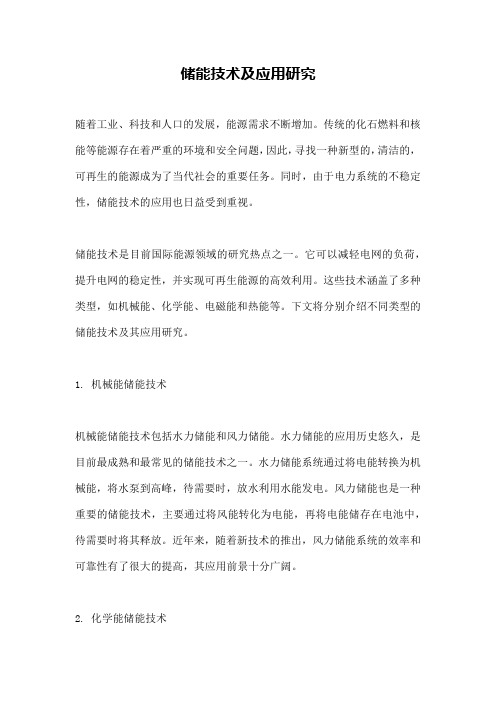 储能技术及应用研究

随着工业、科技和人口的发展，能源需求不断增加。传统的化石燃料和核能等能源存在着严重的环境和安全问题，因此，寻找一种新型的，清洁的，可再生的能源成为了当代社会的重要任务。同时，由于电力系统的不稳定性，储能技术的应用也日益受到重视。

储能技术是目前国际能源领域的研究热点之一。它可以减轻电网的负荷，提升电网的稳定性，并实现可再生能源的高效利用。这些技术涵盖了多种类型，如机械能、化学能、电磁能和热能等。下文将分别介绍不同类型的储能技术及其应用研究。

1. 机械能储能技术

机械能储能技术包括水力储能和风力储能。水力储能的应用历史悠久，是目前最成熟和最常见的储能技术之一。水力储能系统通过将电能转换为机械能，将水泵到高峰，待需要时，放水利用水能发电。风力储能也是一种重要的储能技术，主要通过将风能转化为电能，再将电能储存在电池中，待需要时将其释放。近年来，随着新技术的推出，风力储能系统的效率和可靠性有了很大的提高，其应用前景十分广阔。

2. 化学能储能技术